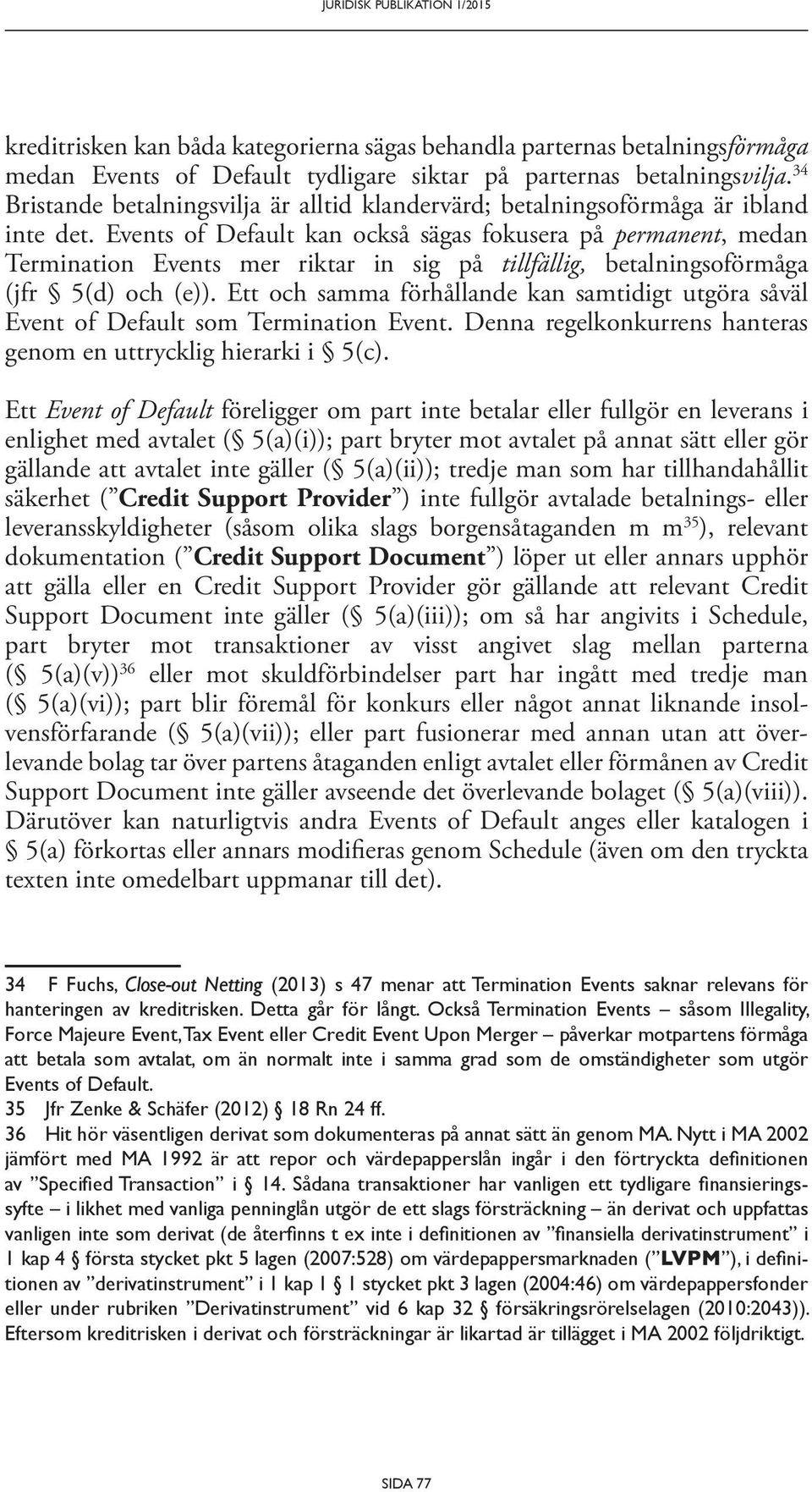 JURIDISK PUBLIKATION 1/2015

kreditrisken kan båda kategorierna sägas behandla parternas betalningsförmåga medan Events of Default tydligare siktar på parternas betalningsvilja.$^{34}$ Bristande betalningsvilja är alltid klandervärd; betalningsoförmåga är ibland inte det. Events of Default kan också sägas fokusera på permanent, medan Termination Events mer riktar in sig på tillfällig, betalningsoförmåga (jfr § 5(d) och (e)). Ett och samma förhållande kan samtidigt utgöra såväl Event of Default som Termination Event. Denna regelkonkurrens hanteras genom en uttrycklig hierarki i § 5(c).

Ett Event of Default föreligger om part inte betalar eller fullgör en leverans i enlighet med avtalet (§ 5(a)(i)); part bryter mot avtalet på annat sätt eller gör gällande att avtalet inte gäller (§ 5(a)(ii)); tredje man som har tillhandahållit säkerhet (”Credit Support Provider”) inte fullgör avtalade betalnings- eller leveransskyldigheter (såsom olika slags borgensåtaganden m m$^{35}$), relevant dokumentation (”Credit Support Document”) löper ut eller annars upphör att gälla eller en Credit Support Provider gör gällande att relevant Credit Support Document inte gäller (§ 5(a)(iii)); om så har angivits i Schedule, part bryter mot transaktioner av visst angivet slag mellan parterna (§ 5(a)(v))$^{36}$ eller mot skuldförbindelser part har ingått med tredje man (§ 5(a)(vi)); part blir föremål för konkurs eller något annat liknande insolvensförfarande (§ 5(a)(vii)); eller part fusionerar med annan utan att överlevande bolag tar över partens åtaganden enligt avtalet eller förmånen av Credit Support Document inte gäller avseende det överlevande bolaget (§ 5(a)(viii)). Därutöver kan naturligtvis andra Events of Default anges eller katalogen i § 5(a) förkortas eller annars modifieras genom Schedule (även om den tryckta texten inte omedelbart uppmanar till det).

34 F Fuchs, Close-out Netting (2013) s 47 menar att Termination Events saknar relevans för hanteringen av kreditrisken. Detta går för långt. Också Termination Events – såsom Illegality, Force Majeure Event, Tax Event eller Credit Event Upon Merger – påverkar motpartens förmåga att betala som avtalat, om än normalt inte i samma grad som de omständigheter som utgör Events of Default.
35 Jfr Zenke & Schäfer (2012) 18 Rn 24 ff.
36 Hit hör väsentligen derivat som dokumenteras på annat sätt än genom MA. Nytt i MA 2002 jämfört med MA 1992 är att repor och värdepapperslån ingår i den förtryckta definitionen av ”Specified Transaction” i § 14. Sådana transaktioner har vanligen ett tydligare finansieringssyfte – i likhet med vanliga penninglån utgör de ett slags försträckning – än derivat och uppfattas vanligen inte som derivat (de återfinns t ex inte i definitionen av ”finansiella derivatinstrument” i 1 kap 4 § första stycket pkt 5 lagen (2007:528) om värdepappersmarknaden (”LVPM”), i definitionen av ”derivatinstrument” i 1 kap 1 § 1 stycket pkt 3 lagen (2004:46) om värdepappersfonder eller under rubriken ”Derivatinstrument” vid 6 kap 32 § försäkringsrörelselagen (2010:2043)). Eftersom kreditrisken i derivat och försträckningar är likartad är tillägget i MA 2002 följdriktigt.

SIDA 77